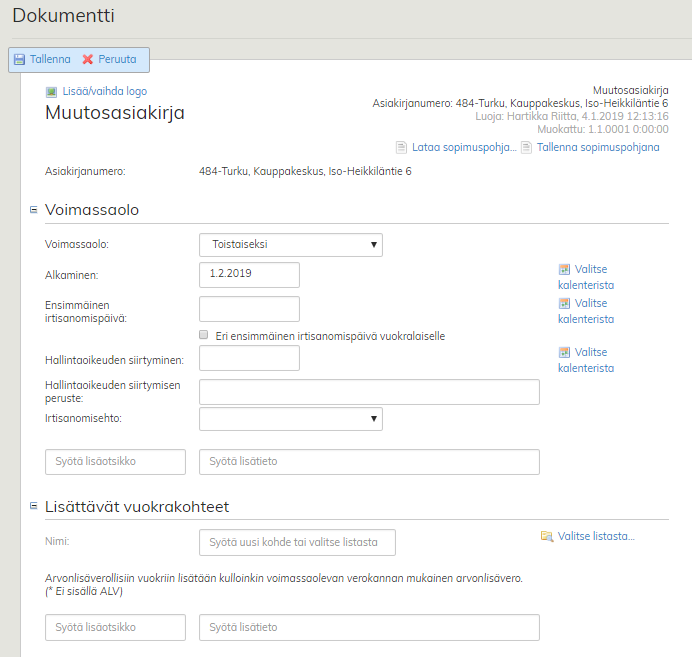 Dokumentti

Tallenna Peruuta

Lisää/vaihda logo

Muutosasiakirja

Muutosasiakirja
Asiakirjanumero: 484-Turku, Kauppakeskus, Iso-Heikkiläntie 6
Luoja: Hartikka Riitta, 4.1.2019 12:13:16
Muokattu: 1.1.0001 0:00:00

Lataa sopimuspohja... Tallenna sopimuspohjana

Asiakirjanumero: 484-Turku, Kauppakeskus, Iso-Heikkiläntie 6

Voimassaolo

Voimassaolo: Toistaiseksi

Alkaminen: 1.2.2019 Valitse kalenterista

Ensimmäinen irtisanomispäivä: Valitse kalenterista

Eri ensimmäinen irtisanomispäivä vuokralaiselle

Hallintaoikeuden siirtyminen: Valitse kalenterista

Hallintaoikeuden siirtymisen peruste:

Irtisanomisehto:

Syötä lisäotsikko Syötä lisätieto

Lisättävät vuokrakohteet

Nimi: Syötä uusi kohde tai valitse listasta Valitse listasta...

Arvonlisäverollisiin vuokriin lisätään kulloinkin voimassaolevan verokannan mukainen arvonlisävero.
(* Ei sisällä ALV)

Syötä lisäotsikko Syötä lisätieto